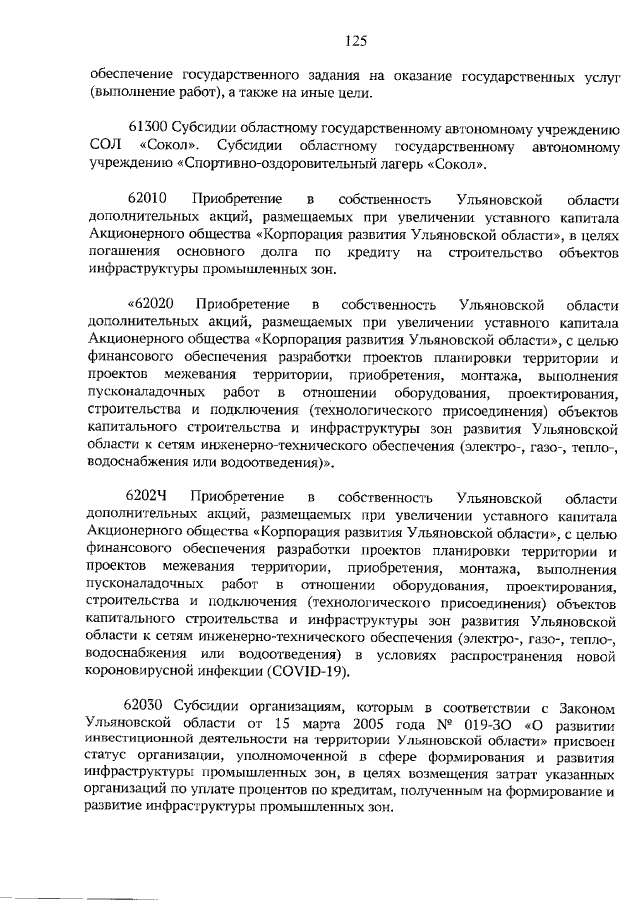 125

обеспечение государственного задания на оказание государственных услуг (выполнение работ), а также на иные цели.

61300 Субсидии областному государственному автономному учреждению СОЛ «Сокол». Субсидии областному государственному автономному учреждению «Спортивно-оздоровительный лагерь «Сокол».

62010 Приобретение в собственность Ульяновской области дополнительных акций, размещаемых при увеличении уставного капитала Акционерного общества «Корпорация развития Ульяновской области», в целях погашения основного долга по кредиту на строительство объектов инфраструктуры промышленных зон.

«62020 Приобретение в собственность Ульяновской области дополнительных акций, размещаемых при увеличении уставного капитала Акционерного общества «Корпорация развития Ульяновской области», с целью финансового обеспечения разработки проектов планировки территории и проектов межевания территории, приобретения, монтажа, выполнения пусконаладочных работ в отношении оборудования, проектирования, строительства и подключения (технологического присоединения) объектов капитального строительства и инфраструктуры зон развития Ульяновской области к сетям инженерно-технического обеспечения (электро-, газо-, тепло-, водоснабжения или водоотведения)».

6202Ч Приобретение в собственность Ульяновской области дополнительных акций, размещаемых при увеличении уставного капитала Акционерного общества «Корпорация развития Ульяновской области», с целью финансового обеспечения разработки проектов планировки территории и проектов межевания территории, приобретения, монтажа, выполнения пусконаладочных работ в отношении оборудования, проектирования, строительства и подключения (технологического присоединения) объектов капитального строительства и инфраструктуры зон развития Ульяновской области к сетям инженерно-технического обеспечения (электро-, газо-, тепло-, водоснабжения или водоотведения) в условиях распространения новой короновирусной инфекции (COVID-19).

62030 Субсидии организациям, которым в соответствии с Законом Ульяновской области от 15 марта 2005 года № 019-ЗО «О развитии инвестиционной деятельности на территории Ульяновской области» присвоен статус организации, уполномоченной в сфере формирования и развития инфраструктуры промышленных зон, в целях возмещения затрат указанных организаций по уплате процентов по кредитам, полученным на формирование и развитие инфраструктуры промышленных зон.